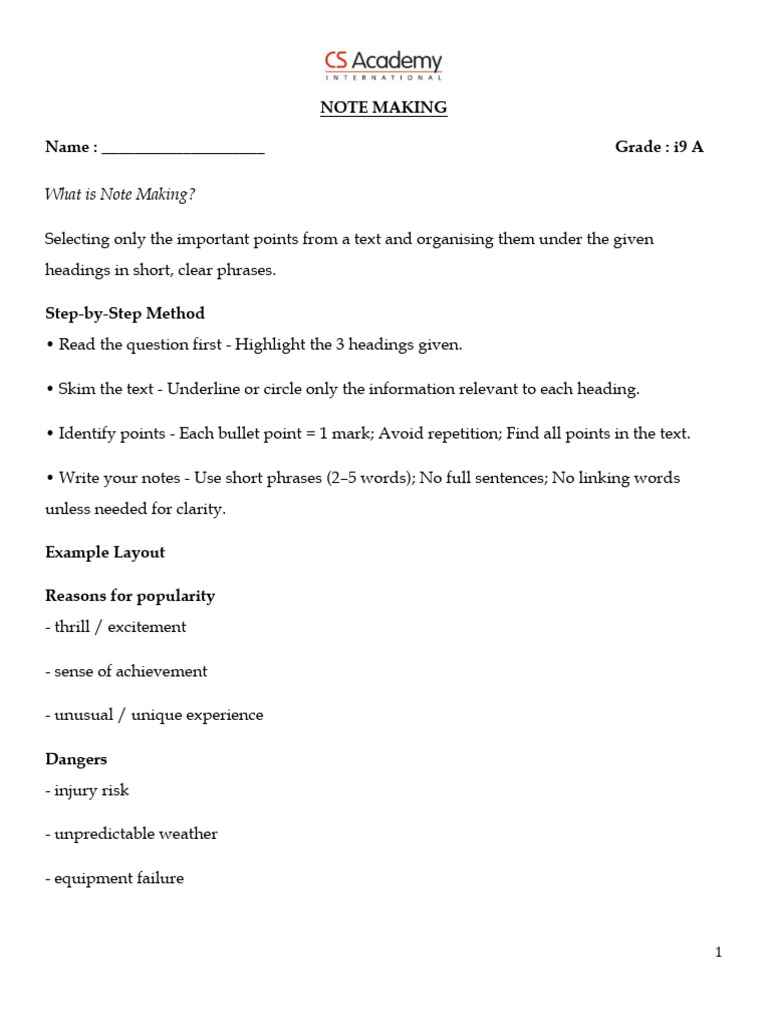 CS Academy
INTERNATIONAL

NOTE MAKING

Name : ____________________ Grade : i9 A

What is Note Making?

Selecting only the important points from a text and organising them under the given headings in short, clear phrases.

Step-by-Step Method

• Read the question first - Highlight the 3 headings given.

• Skim the text - Underline or circle only the information relevant to each heading.

• Identify points - Each bullet point = 1 mark; Avoid repetition; Find all points in the text.

• Write your notes - Use short phrases (2–5 words); No full sentences; No linking words unless needed for clarity.

Example Layout

Reasons for popularity

- thrill / excitement

- sense of achievement

- unusual / unique experience

Dangers

- injury risk

- unpredictable weather

- equipment failure

1